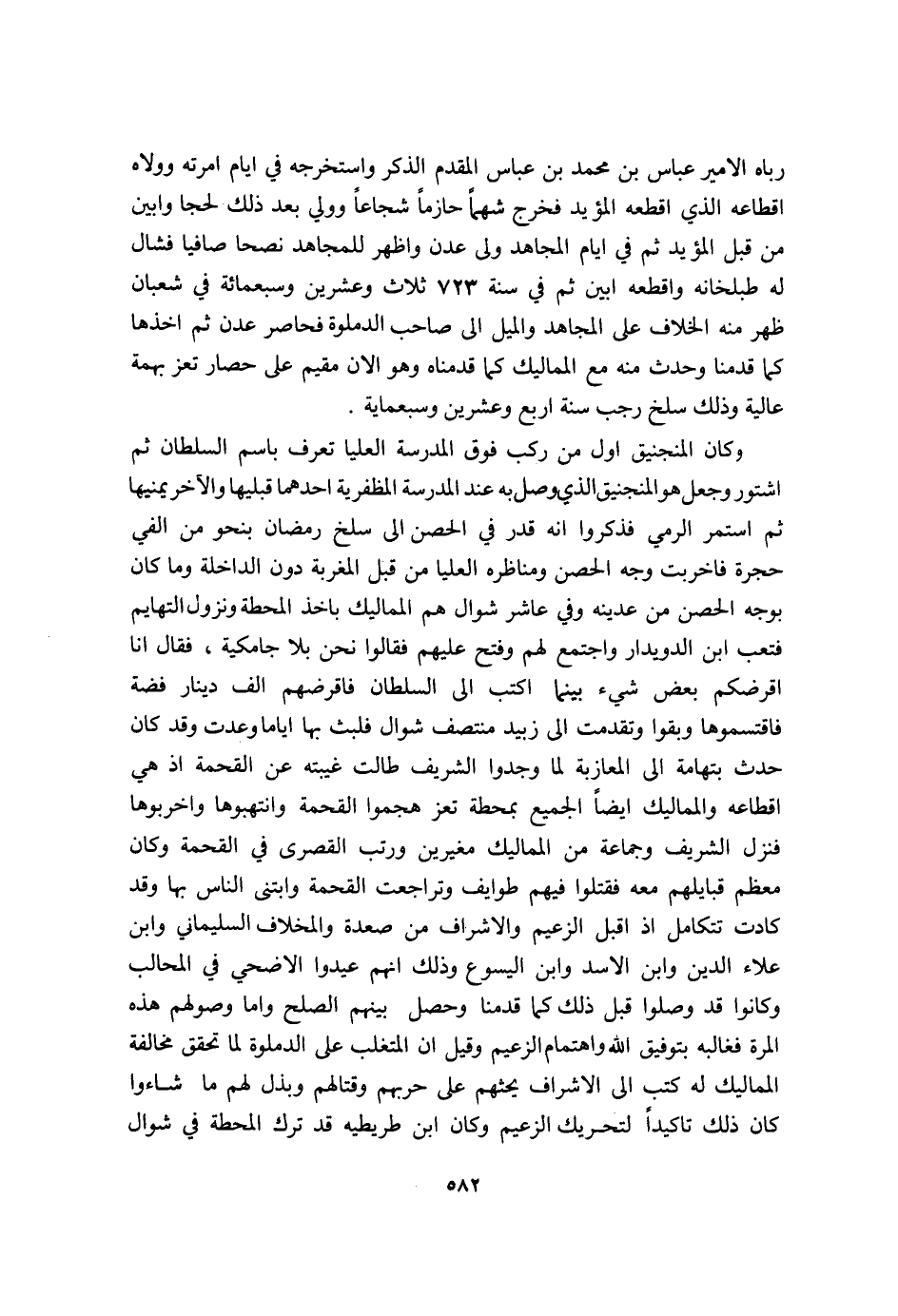 رباه الامير عباس بن محمد بن عباس المقدم الذكر واستخرجه في ايام امرته وولاه اقطاعه الذي اقطعه المؤيد فخرج شهماً حازماً شجاعاً وولي بعد ذلك لحجا وابين من قبل المؤيد ثم في ايام المجاهد ولى عدن واظهر للمجاهد نصحا صافيا فشال له طبلخانه واقطعه ابين ثم في سنة ٧٢٣ ثلاث وعشرين وسبعمائة في شعبان ظهر منه الخلاف على المجاهد والميل الى صاحب الدملوة فحاصر عدن ثم اخذها كما قدمنا وحدث منه مع المماليك كما قدمناه وهو الان مقيم على حصار تعز بهمة عالية وذلك سلخ رجب سنة اربع وعشرين وسبعماية .

وكان المنجنيق اول من ركب فوق المدرسة العليا تعرف باسم السلطان ثم اشتور وجعل هو المنجنيق الذي وصل به عند المدرسة المظفرية احدهما قبليها والآخر يمنيها ثم استمر الرمي فذكروا انه قدر في الحصن الى سلخ رمضان بنحو من الفي حجرة فاخربت وجه الحصن ومناظره العليا من قبل المغربة دون الداخلة وما كان بوجه الحصن من عدينه وفي عاشر شوال هم المماليك باخذ المحطة ونزول التهايم فتعب ابن الدويدار واجتمع لهم وفتح عليهم فقالوا نحن بلا جامكية ، فقال انا اقرضكم بعض شيء بينما اكتب الى السلطان فاقرضهم الف دينار فضة فاقتسموها وبقوا وتقدمت الى زبيد منتصف شوال فلبث بها اياما وعدت وقد كان حدث بتهامة الى المعازبة لما وجدوا الشريف طالت غيبته عن القحمة اذ هي اقطاعه والمماليك ايضاً الجميع بمحطة تعز هجموا القحمة وانتهبوها واخربوها فنزل الشريف وجماعة من المماليك مغيرين ورتب القصرى في القحمة وكان معظم قبايلهم معه فقتلوا فيهم طوايف وتراجعت القحمة وابتنى الناس بها وقد كادت تتكامل اذ اقبل الزعيم والاشراف من صعدة والمخلاف السليماني وابن علاء الدين وابن الاسد وابن اليسوع وذلك انهم عيدوا الاضحي في المحالب وكانوا قد وصلوا قبل ذلك كما قدمنا وحصل بينهم الصلح واما وصولهم هذه المرة فغالبه بتوفيق الله واهتمام الزعيم وقيل ان المتغلب على الدملوة لما تحقق مخالفة المماليك له كتب الى الاشراف يحثهم على حربهم وقتالهم وبذل لهم ما شاءوا كان ذلك تاكيداً لتحريك الزعيم وكان ابن طريطيه قد ترك المحطة في شوال

٥٨٢